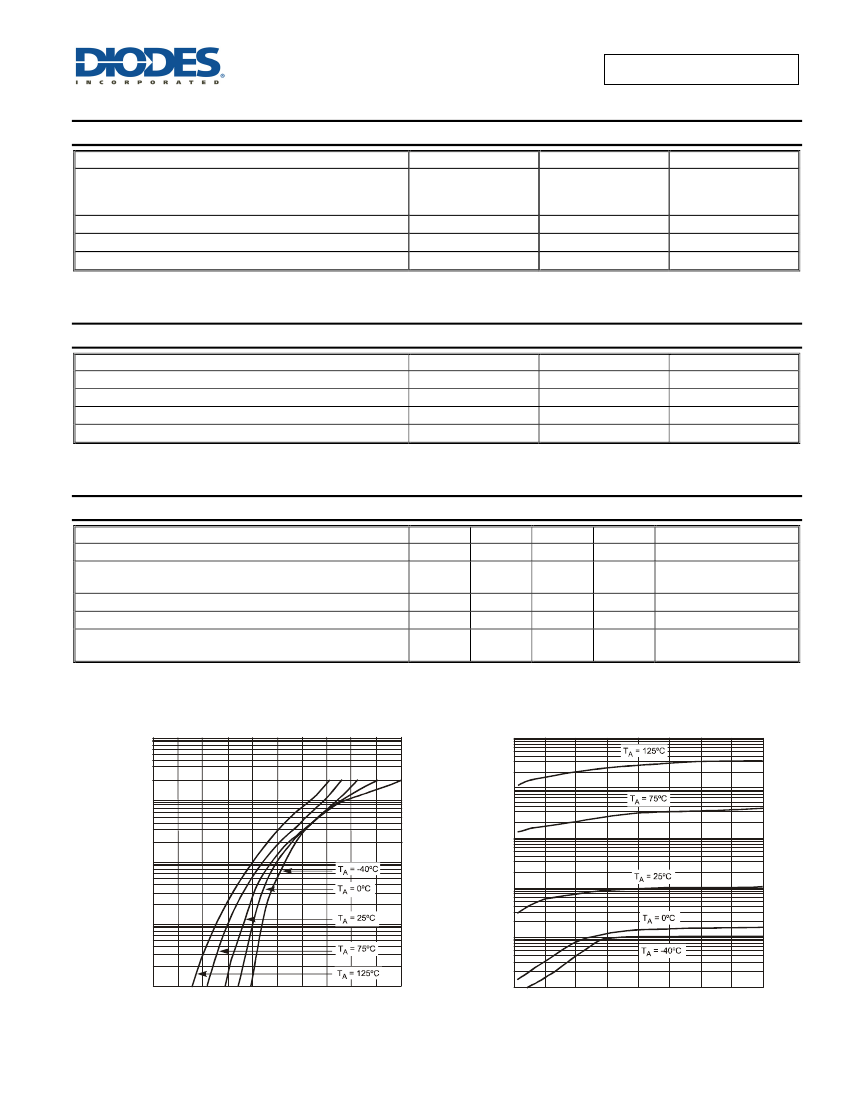 DIODES
INCORPORATED

$T_A$ = -40°C
$T_A$ = 0°C
$T_A$ = 25°C
$T_A$ = 75°C
$T_A$ = 125°C

$T_A$ = 125°C
$T_A$ = 75°C
$T_A$ = 25°C
$T_A$ = 0°C
$T_A$ = -40°C